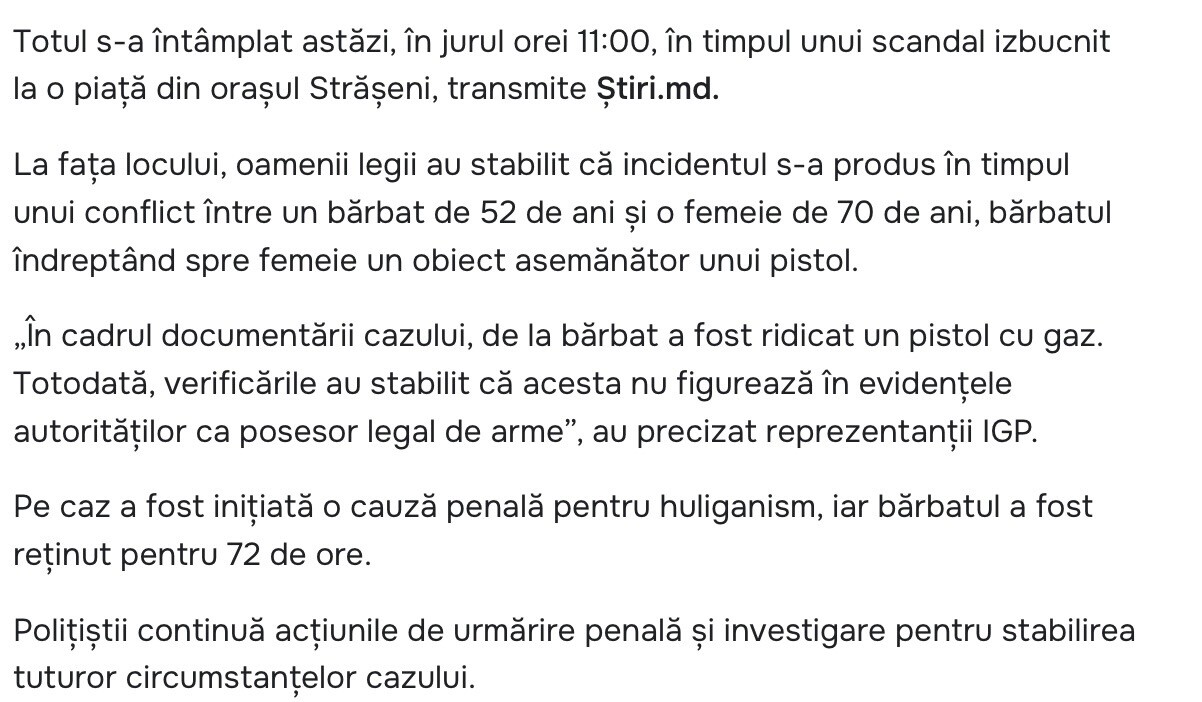 Totul s-a întâmplat astăzi, în jurul orei 11:00, în timpul unui scandal izbucnit la o piață din orașul Strășeni, transmite Știri.md.

La fața locului, oamenii legii au stabilit că incidentul s-a produs în timpul unui conflict între un bărbat de 52 de ani și o femeie de 70 de ani, bărbatul îndreptând spre femeie un obiect asemănător unui pistol.

„În cadrul documentării cazului, de la bărbat a fost ridicat un pistol cu gaz. Totodată, verificările au stabilit că acesta nu figurează în evidențele autorităților ca posesor legal de arme”, au precizat reprezentanții IGP.

Pe caz a fost inițiată o cauză penală pentru huliganism, iar bărbatul a fost reținut pentru 72 de ore.

Polițiștii continuă acțiunile de urmărire penală și investigare pentru stabilirea tuturor circumstanțelor cazului.